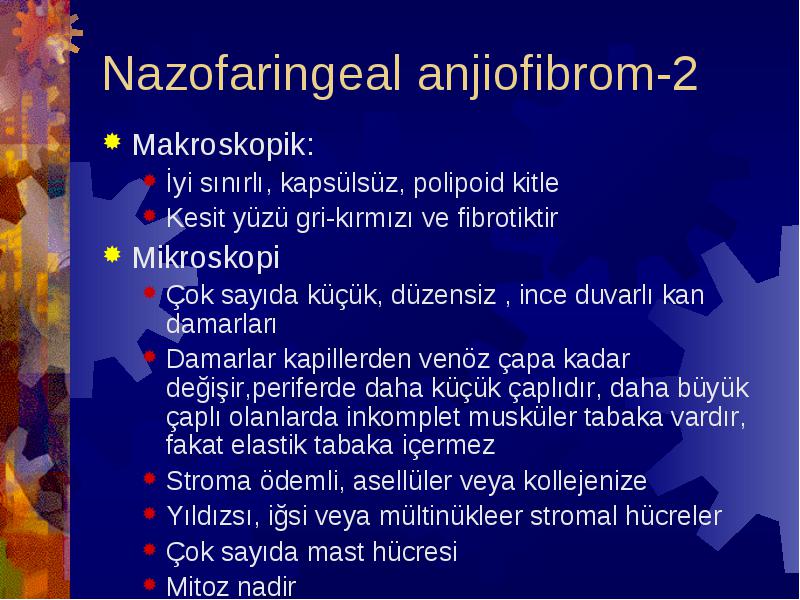 Nazofaringeal anjiofibrom-2

Makroskopik:
İyi sınırlı, kapsülsüz, polipoid kitle
Kesit yüzü gri-kırmızı ve fibrotiktir

Mikroskopi
Çok sayıda küçük, düzensiz , ince duvarlı kan damarları
Damarlar kapillerden venöz çapa kadar değişir,periferde daha küçük çaplıdır, daha büyük çaplı olanlarda inkomplet musküler tabaka vardır, fakat elastik tabaka içermez
Stroma ödemli, asellüler veya kollejenize
Yıldızsı, iğsi veya mültinükleer stromal hücreler
Çok sayıda mast hücresi
Mitoz nadir